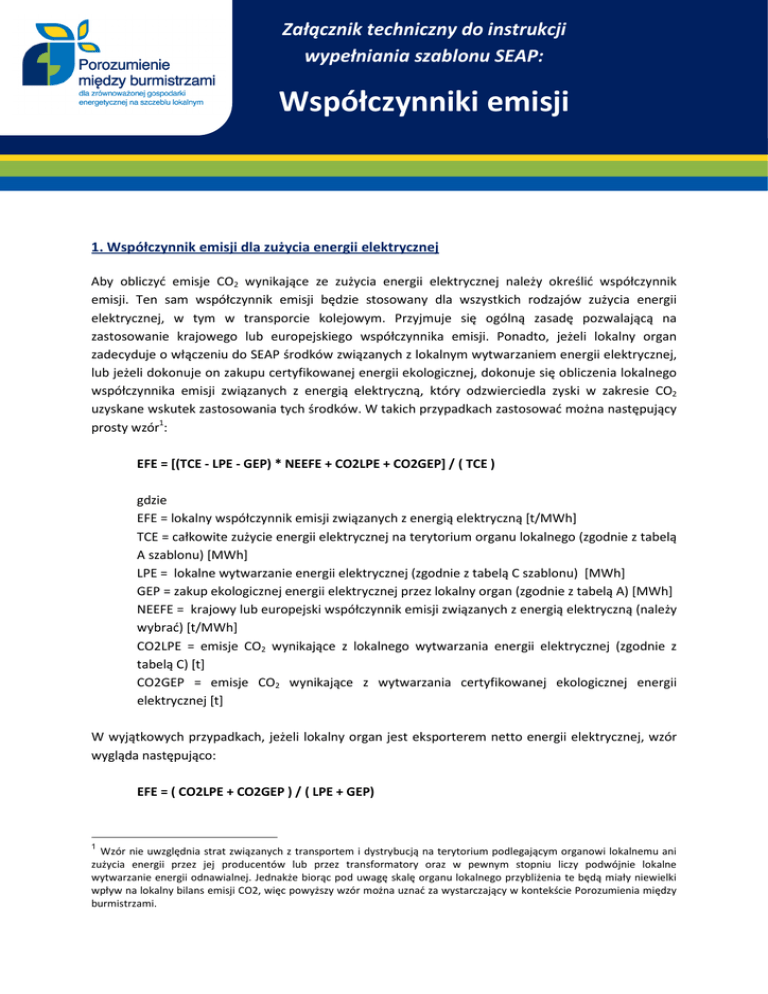 Porozumienie między burmistrzami
dla zrównoważonej gospodarki energetycznej na szczeblu lokalnym

Załącznik techniczny do instrukcji wypełniania szablonu SEAP:

Współczynniki emisji

1. Współczynnik emisji dla zużycia energii elektrycznej

Aby obliczyć emisje $CO_2$ wynikające ze zużycia energii elektrycznej należy określić współczynnik emisji. Ten sam współczynnik emisji będzie stosowany dla wszystkich rodzajów zużycia energii elektrycznej, w tym w transporcie kolejowym. Przyjmuje się ogólną zasadę pozwalającą na zastosowanie krajowego lub europejskiego współczynnika emisji. Ponadto, jeżeli lokalny organ zadecyduje o włączeniu do SEAP środków związanych z lokalnym wytwarzaniem energii elektrycznej, lub jeżeli dokonuje on zakupu certyfikowanej energii ekologicznej, dokonuje się obliczenia lokalnego współczynnika emisji związanych z energią elektryczną, który odzwierciedla zyski w zakresie $CO_2$ uzyskane wskutek zastosowania tych środków. W takich przypadkach zastosować można następujący prosty wzór$^1$:

EFE = [(TCE - LPE - GEP) * NEEFE + CO2LPE + CO2GEP] / ( TCE )

gdzie
EFE = lokalny współczynnik emisji związanych z energią elektryczną [t/MWh]
TCE = całkowite zużycie energii elektrycznej na terytorium organu lokalnego (zgodnie z tabelą A szablonu) [MWh]
LPE = lokalne wytwarzanie energii elektrycznej (zgodnie z tabelą C szablonu) [MWh]
GEP = zakup ekologicznej energii elektrycznej przez lokalny organ (zgodnie z tabelą A) [MWh]
NEEFE = krajowy lub europejski współczynnik emisji związanych z energią elektryczną (należy wybrać) [t/MWh]
CO2LPE = emisje $CO_2$ wynikające z lokalnego wytwarzania energii elektrycznej (zgodnie z tabelą C) [t]
CO2GEP = emisje $CO_2$ wynikające z wytwarzania certyfikowanej ekologicznej energii elektrycznej [t]

W wyjątkowych przypadkach, jeżeli lokalny organ jest eksporterem netto energii elektrycznej, wzór wygląda następująco:

EFE = ( CO2LPE + CO2GEP ) / ( LPE + GEP)

$^1$ Wzór nie uwzględnia strat związanych z transportem i dystrybucją na terytorium podlegającym organowi lokalnemu ani zużycia energii przez jej producentów lub przez transformatory oraz w pewnym stopniu liczy podwójnie lokalne wytwarzanie energii odnawialnej. Jednakże biorąc pod uwagę skalę organu lokalnego przybliżenia te będą miały niewielki wpływ na lokalny bilans emisji CO2, więc powyższy wzór można uznać za wystarczający w kontekście Porozumienia między burmistrzami.